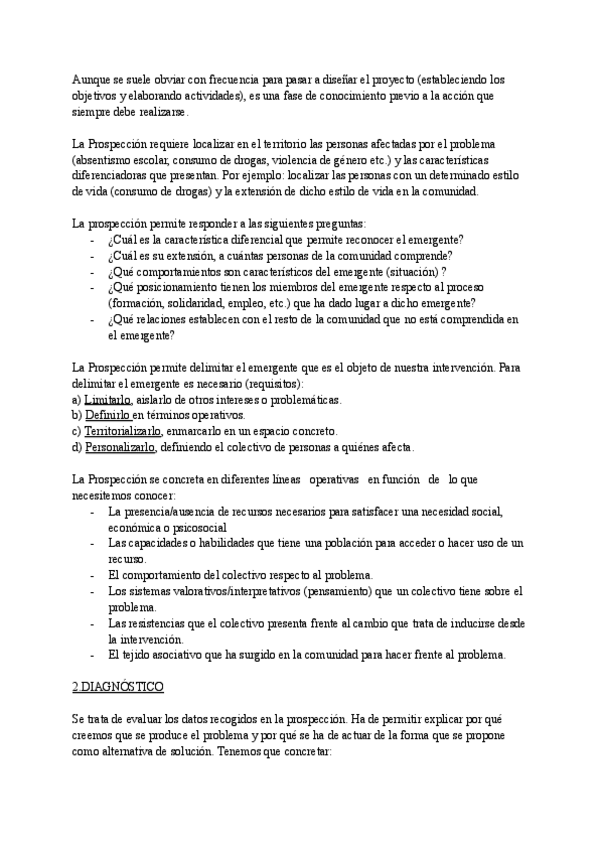 Aunque se suele obviar con frecuencia para pasar a diseñar el proyecto (estableciendo los objetivos y elaborando actividades), es una fase de conocimiento previo a la acción que siempre debe realizarse.

La Prospección requiere localizar en el territorio las personas afectadas por el problema (absentismo escolar, consumo de drogas, violencia de género etc.) y las características diferenciadoras que presentan. Por ejemplo: localizar las personas con un determinado estilo de vida (consumo de drogas) y la extensión de dicho estilo de vida en la comunidad.

La prospección permite responder a las siguientes preguntas:
- ¿Cuál es la característica diferencial que permite reconocer el emergente?
- ¿Cuál es su extensión, a cuántas personas de la comunidad comprende?
- ¿Qué comportamientos son característicos del emergente (situación) ?
- ¿Qué posicionamiento tienen los miembros del emergente respecto al proceso (formación, solidaridad, empleo, etc.) que ha dado lugar a dicho emergente?
- ¿Qué relaciones establecen con el resto de la comunidad que no está comprendida en el emergente?

La Prospección permite delimitar el emergente que es el objeto de nuestra intervención. Para delimitar el emergente es necesario (requisitos):
a) Limitarlo, aislarlo de otros intereses o problemáticas.
b) Definirlo en términos operativos.
c) Territorializarlo, enmarcarlo en un espacio concreto.
d) Personalizarlo, definiendo el colectivo de personas a quiénes afecta.

La Prospección se concreta en diferentes líneas operativas en función de lo que necesitemos conocer:
- La presencia/ausencia de recursos necesarios para satisfacer una necesidad social, económica o psicosocial
- Las capacidades o habilidades que tiene una población para acceder o hacer uso de un recurso.
- El comportamiento del colectivo respecto al problema.
- Los sistemas valorativos/interpretativos (pensamiento) que un colectivo tiene sobre el problema.
- Las resistencias que el colectivo presenta frente al cambio que trata de inducirse desde la intervención.
- El tejido asociativo que ha surgido en la comunidad para hacer frente al problema.

2 DIAGNÓSTICO

Se trata de evaluar los datos recogidos en la prospección. Ha de permitir explicar por qué creemos que se produce el problema y por qué se ha de actuar de la forma que se propone como alternativa de solución. Tenemos que concretar: